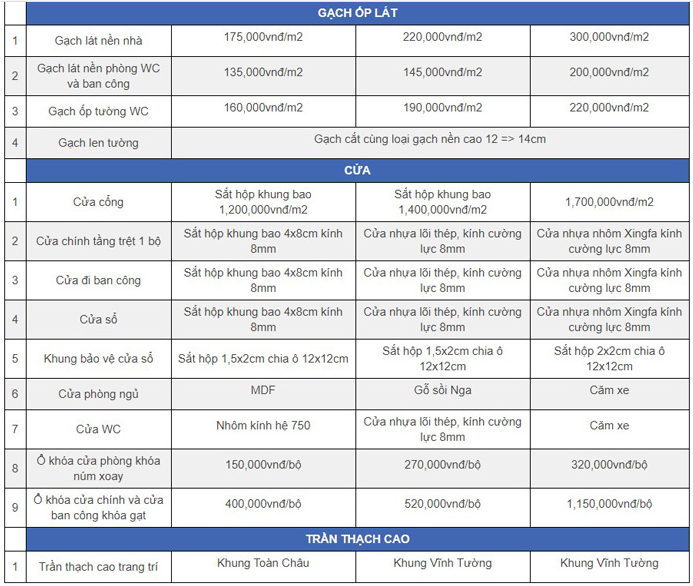 | | GẠCH ỐP LÁT | | | |
|---|---|---|---|---|
| 1 | Gạch lát nền nhà | 175,000vnđ/m2 | 220,000vnđ/m2 | 300,000vnđ/m2 |
| 2 | Gạch lát nền phòng WC và ban công | 135,000vnđ/m2 | 145,000vnđ/m2 | 200,000vnđ/m2 |
| 3 | Gạch ốp tường WC | 160,000vnđ/m2 | 190,000vnđ/m2 | 220,000vnđ/m2 |
| 4 | Gạch len tường | Gạch cắt cùng loại gạch nền cao 12 => 14cm | | |
| | CỬA | | | |
| 1 | Cửa cổng | Sắt hộp khung bao 1,200,000vnđ/m2 | Sắt hộp khung bao 1,400,000vnđ/m2 | 1,700,000vnđ/m2 |
| 2 | Cửa chính tầng trệt 1 bộ | Sắt hộp khung bao 4x8cm kính 8mm | Cửa nhựa lõi thép, kính cường lực 8mm | Cửa nhựa nhôm Xingfa kính cường lực 8mm |
| 3 | Cửa đi ban công | Sắt hộp khung bao 4x8cm kính 8mm | Cửa nhựa lõi thép, kính cường lực 8mm | Cửa nhựa nhôm Xingfa kính cường lực 8mm |
| 4 | Cửa sổ | Sắt hộp khung bao 4x8cm kính 8mm | Cửa nhựa lõi thép, kính cường lực 8mm | Cửa nhựa nhôm Xingfa kính cường lực 8mm |
| 5 | Khung bảo vệ cửa sổ | Sắt hộp 1,5x2cm chia ô 12x12cm | Sắt hộp 1,5x2cm chia ô 12x12cm | Sắt hộp 2x2cm chia ô 12x12cm |
| 6 | Cửa phòng ngủ | MDF | Gỗ sồi Nga | Căm xe |
| 7 | Cửa WC | Nhôm kính hệ 750 | Cửa nhựa lõi thép, kính cường lực 8mm | Căm xe |
| 8 | Ổ khóa cửa phòng khóa núm xoay | 150,000vnđ/bộ | 270,000vnđ/bộ | 320,000vnđ/bộ |
| 9 | Ổ khóa cửa chính và cửa ban công khóa gạt | 400,000vnđ/bộ | 520,000vnđ/bộ | 1,150,000vnđ/bộ |
| | TRẦN THẠCH CAO | | | |
| 1 | Trần thạch cao trang trí | Khung Toàn Châu | Khung Vĩnh Tường | Khung Vĩnh Tường |